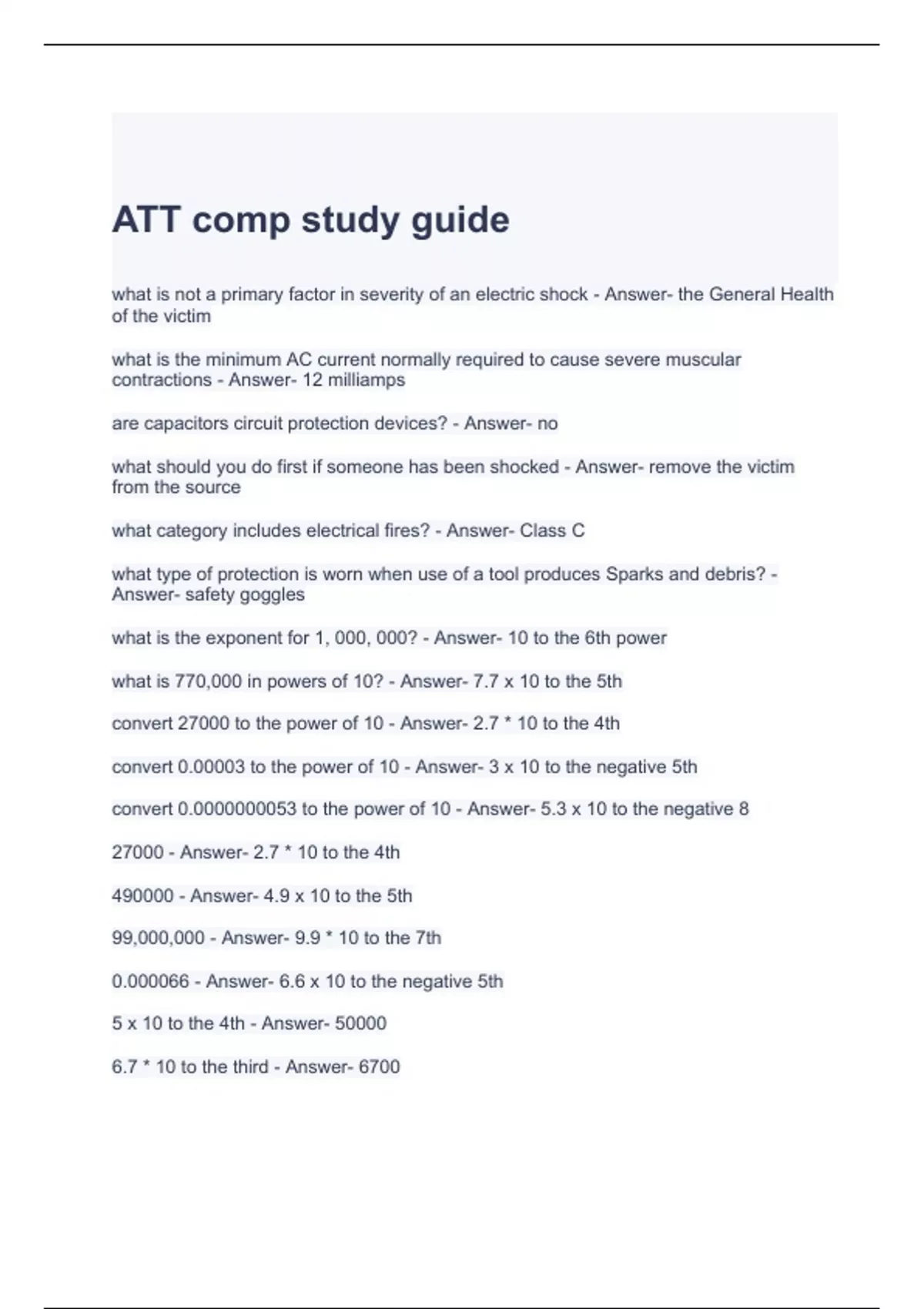 ATT comp study guide

what is not a primary factor in severity of an electric shock - Answer- the General Health of the victim

what is the minimum AC current normally required to cause severe muscular contractions - Answer- 12 milliamps

are capacitors circuit protection devices? - Answer- no

what should you do first if someone has been shocked - Answer- remove the victim from the source

what category includes electrical fires? - Answer- Class C

what type of protection is worn when use of a tool produces Sparks and debris? - Answer- safety goggles

what is the exponent for 1, 000, 000? - Answer- 10 to the 6th power

what is 770,000 in powers of 10? - Answer- 7.7 x 10 to the 5th

convert 27000 to the power of 10 - Answer- 2.7 * 10 to the 4th

convert 0.00003 to the power of 10 - Answer- 3 x 10 to the negative 5th

convert 0.0000000053 to the power of 10 - Answer- 5.3 x 10 to the negative 8

27000 - Answer- 2.7 * 10 to the 4th

490000 - Answer- 4.9 x 10 to the 5th

99,000,000 - Answer- 9.9 * 10 to the 7th

0.000066 - Answer- 6.6 x 10 to the negative 5th

5 x 10 to the 4th - Answer- 50000

6.7 * 10 to the third - Answer- 6700